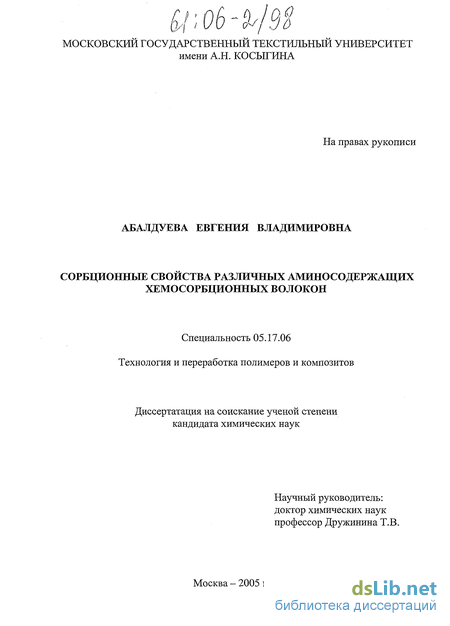 61:06-2/98

МОСКОВСКИЙ ГОСУДАРСТВЕННЫЙ ТЕКСТИЛЬНЫЙ УНИВЕРСИТЕТ имени А.Н. КОСЫГИНА

На правах рукописи

АБАЛДУЕВА ЕВГЕНИЯ ВЛАДИМИРОВНА

СОРБЦИОННЫЕ СВОЙСТВА РАЗЛИЧНЫХ АМИНОСОДЕРЖАЩИХ ХЕМОСОРБЦИОННЫХ ВОЛОКОН

Специальность 05.17.06

Технология и переработка полимеров и композитов

Диссертатация на соискание ученой степени кандидата химических наук

Научный руководитель:
доктор химических наук
профессор Дружинина Т.В.

Москва – 2005

dsLib.net
библиотека диссертаций